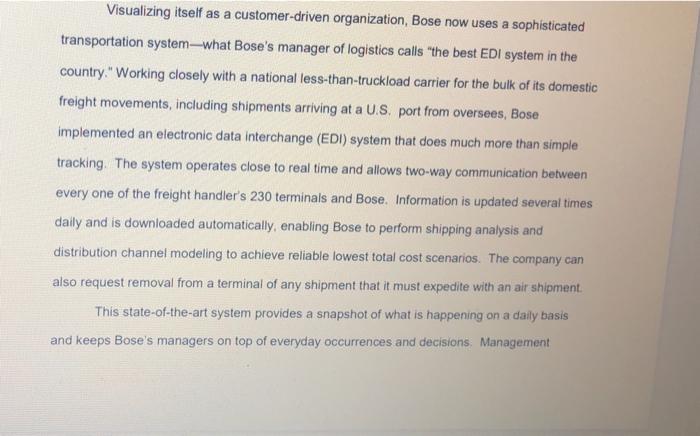 Visualizing itself as a customer-driven organization, Bose now uses a sophisticated transportation system—what Bose's manager of logistics calls "the best EDI system in the country." Working closely with a national less-than-truckload carrier for the bulk of its domestic freight movements, including shipments arriving at a U.S. port from oversees, Bose implemented an electronic data interchange (EDI) system that does much more than simple tracking. The system operates close to real time and allows two-way communication between every one of the freight handler's 230 terminals and Bose. Information is updated several times daily and is downloaded automatically, enabling Bose to perform shipping analysis and distribution channel modeling to achieve reliable lowest total cost scenarios. The company can also request removal from a terminal of any shipment that it must expedite with an air shipment.

This state-of-the-art system provides a snapshot of what is happening on a daily basis and keeps Bose's managers on top of everyday occurrences and decisions. Management